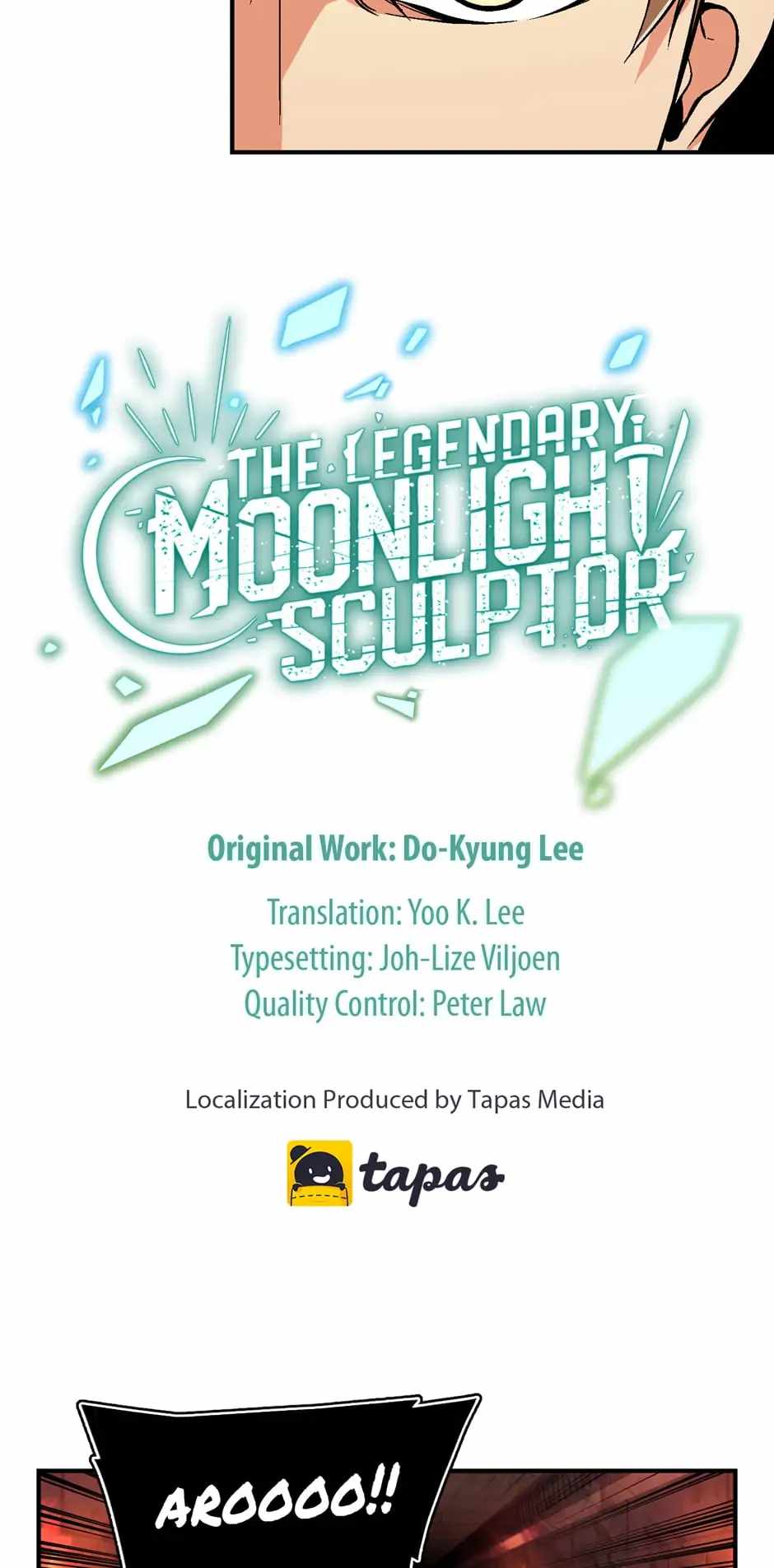 THE LEGENDARY MOONLIGHT SCULPTOR

Original Work: Do-Kyung Lee

Translation: Yoo K. Lee
Typesetting: Joh-Lize Viljoen
Quality Control: Peter Law

Localization Produced by Tapas Media

tapas

AROOOO!!